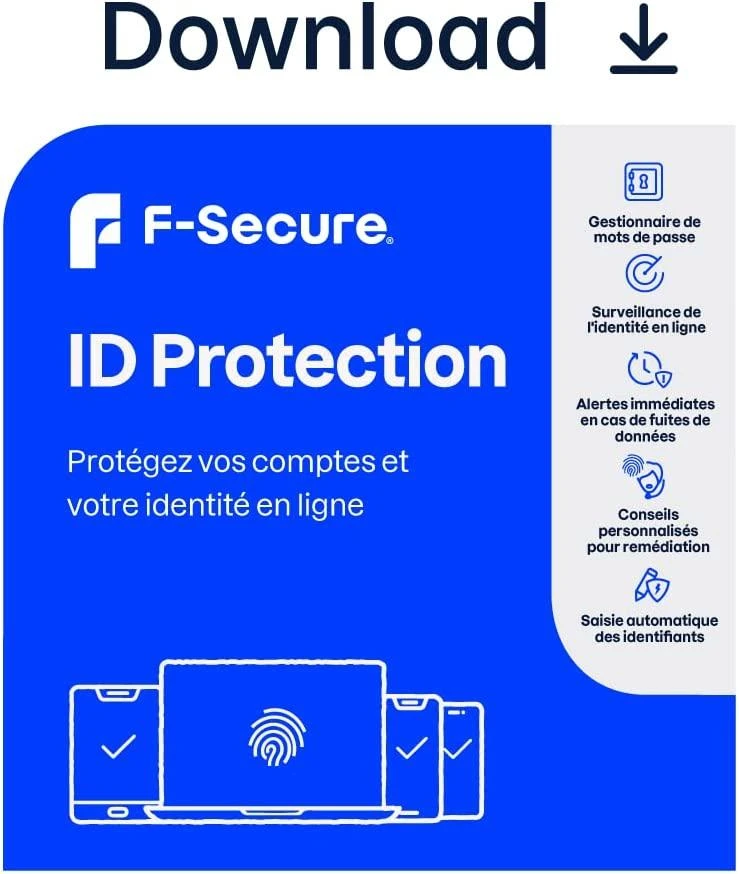 Download

F-Secure®

ID Protection

Protégez vos comptes et votre identité en ligne

Gestionnaire de mots de passe

Surveillance de l'identité en ligne

Alertes immédiates en cas de fuites de données

Conseils personnalisés pour remédiation

Saisie automatique des identifiants